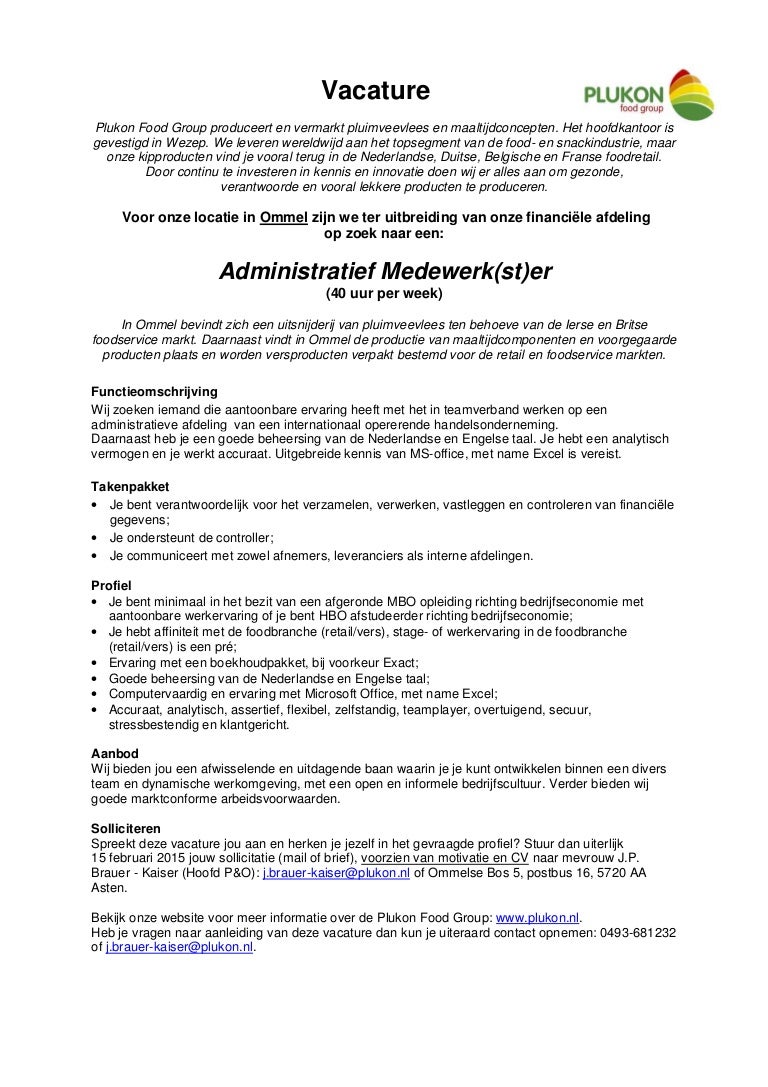 Vacature

PLUKON
food group

Plukon Food Group produceert en vermarkt pluimveevlees en maaltijdconcepten. Het hoofdkantoor is gevestigd in Wezep. We leveren wereldwijd aan het topsegment van de food- en snackindustrie, maar onze kipproducten vind je vooral terug in de Nederlandse, Duitse, Belgische en Franse foodretail. Door continu te investeren in kennis en innovatie doen wij er alles aan om gezonde, verantwoorde en vooral lekkere producten te produceren.

Voor onze locatie in Ommel zijn we ter uitbreiding van onze financiële afdeling op zoek naar een:

Administratief Medewerk(st)er
(40 uur per week)

In Ommel bevindt zich een uitsnijderij van pluimveevlees ten behoeve van de Ierse en Britse foodservice markt. Daarnaast vindt in Ommel de productie van maaltijdcomponenten en voorgegaarde producten plaats en worden versproducten verpakt bestemd voor de retail en foodservice markten.

Functieomschrijving
Wij zoeken iemand die aantoonbare ervaring heeft met het in teamverband werken op een administratieve afdeling van een internationaal opererende handelsonderneming.
Daarnaast heb je een goede beheersing van de Nederlandse en Engelse taal. Je hebt een analytisch vermogen en je werkt accuraat. Uitgebreide kennis van MS-office, met name Excel is vereist.

Takenpakket
• Je bent verantwoordelijk voor het verzamelen, verwerken, vastleggen en controleren van financiële gegevens;
• Je ondersteunt de controller;
• Je communiceert met zowel afnemers, leveranciers als interne afdelingen.

Profiel
• Je bent minimaal in het bezit van een afgeronde MBO opleiding richting bedrijfseconomie met aantoonbare werkervaring of je bent HBO afstudeerder richting bedrijfseconomie;
• Je hebt affiniteit met de foodbranche (retail/vers), stage- of werkervaring in de foodbranche (retail/vers) is een pré;
• Ervaring met een boekhoudpakket, bij voorkeur Exact;
• Goede beheersing van de Nederlandse en Engelse taal;
• Computervaardig en ervaring met Microsoft Office, met name Excel;
• Accuraat, analytisch, assertief, flexibel, zelfstandig, teamplayer, overtuigend, secuur, stressbestendig en klantgericht.

Aanbod
Wij bieden jou een afwisselende en uitdagende baan waarin je je kunt ontwikkelen binnen een divers team en dynamische werkomgeving, met een open en informele bedrijfscultuur. Verder bieden wij goede marktconforme arbeidsvoorwaarden.

Solliciteren
Spreekt deze vacature jou aan en herken je jezelf in het gevraagde profiel? Stuur dan uiterlijk 15 februari 2015 jouw sollicitatie (mail of brief), voorzien van motivatie en CV naar mevrouw J.P. Brauer - Kaiser (Hoofd P&O): j.brauer-kaiser@plukon.nl of Ommelse Bos 5, postbus 16, 5720 AA Asten.

Bekijk onze website voor meer informatie over de Plukon Food Group: www.plukon.nl.
Heb je vragen naar aanleiding van deze vacature dan kun je uiteraard contact opnemen: 0493-681232 of j.brauer-kaiser@plukon.nl.